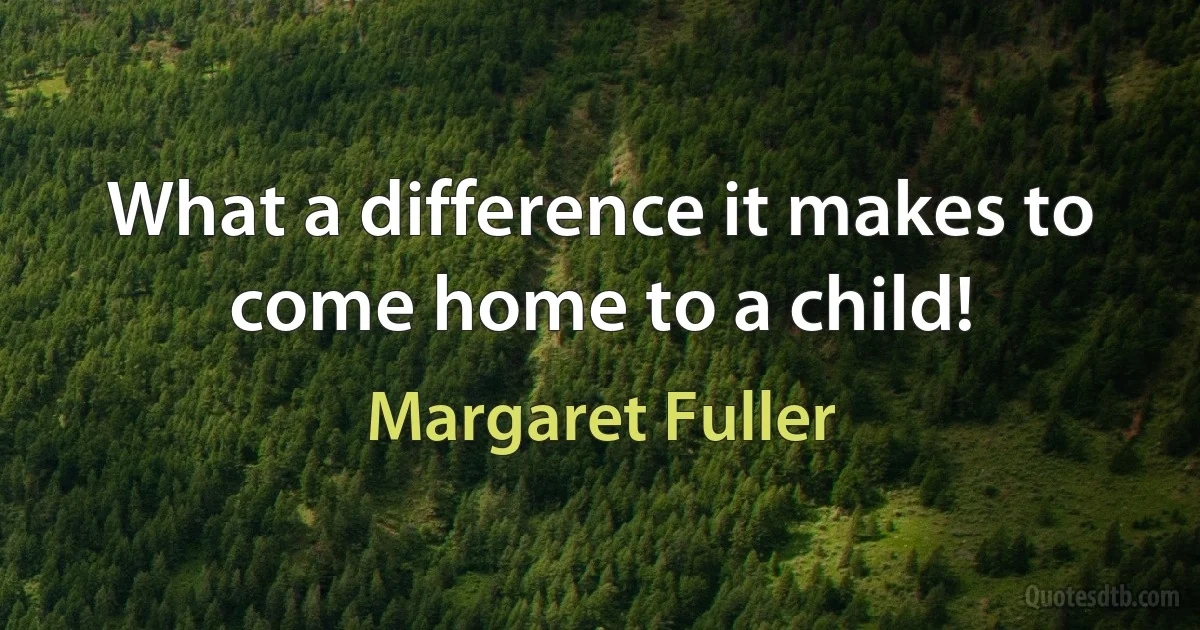 What a difference it makes to come home to a child!

Margaret Fuller

Quotesdtb.com